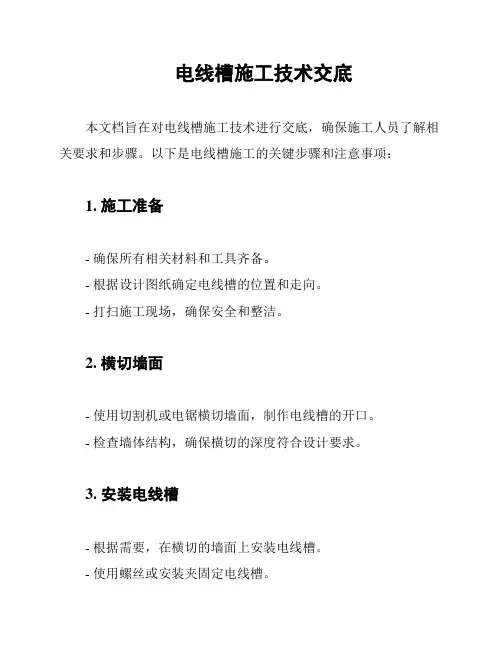 电线槽施工技术交底

本文档旨在对电线槽施工技术进行交底，确保施工人员了解相关要求和步骤。以下是电线槽施工的关键步骤和注意事项：

1. 施工准备

- 确保所有相关材料和工具齐备。
- 根据设计图纸确定电线槽的位置和走向。
- 打扫施工现场，确保安全和整洁。

2. 横切墙面

- 使用切割机或电锯横切墙面，制作电线槽的开口。
- 检查墙体结构，确保横切的深度符合设计要求。

3. 安装电线槽

- 根据需要，在横切的墙面上安装电线槽。
- 使用螺丝或安装夹固定电线槽。